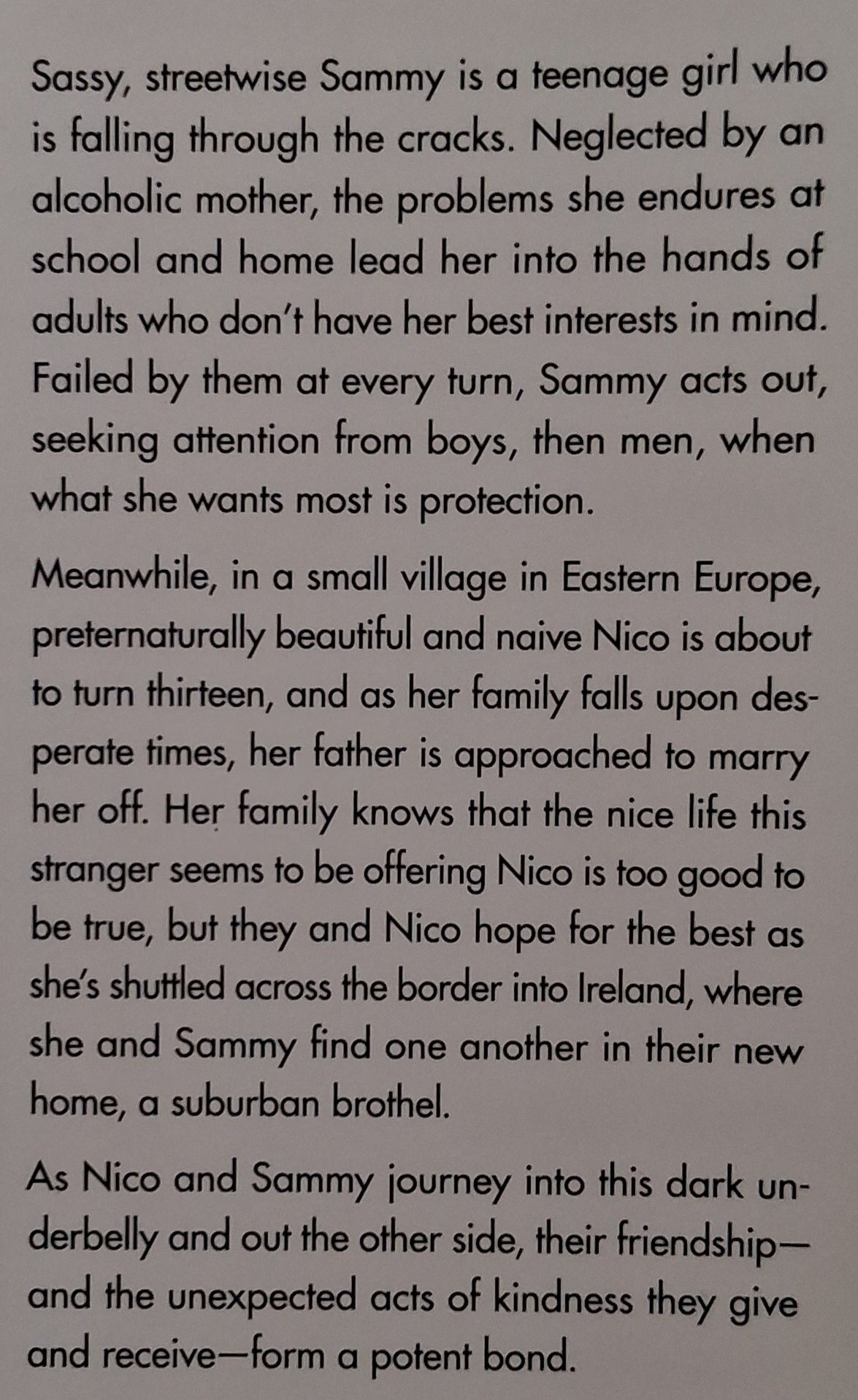 Sassy, streetwise Sammy is a teenage girl who is falling through the cracks. Neglected by an alcoholic mother, the problems she endures at school and home lead her into the hands of adults who don't have her best interests in mind. Failed by them at every turn, Sammy acts out, seeking attention from boys, then men, when what she wants most is protection.

Meanwhile, in a small village in Eastern Europe, preternaturally beautiful and naive Nico is about to turn thirteen, and as her family falls upon desperate times, her father is approached to marry her off. Her family knows that the nice life this stranger seems to be offering Nico is too good to be true, but they and Nico hope for the best as she's shuttled across the border into Ireland, where she and Sammy find one another in their new home, a suburban brothel.

As Nico and Sammy journey into this dark underbelly and out the other side, their friendship—and the unexpected acts of kindness they give and receive—form a potent bond.